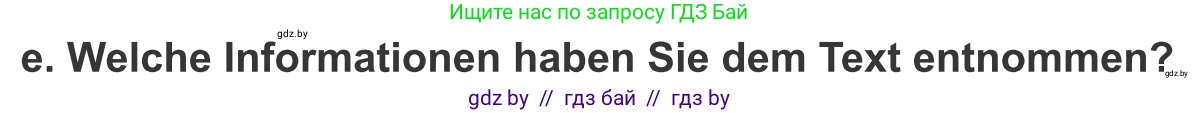 Ищите нас по запросу ГДЗ Бай
gdz.by
e. Welche Informationen haben Sie dem Text entnommen?
gdz.by
gdz by // гдз бай // гдз by